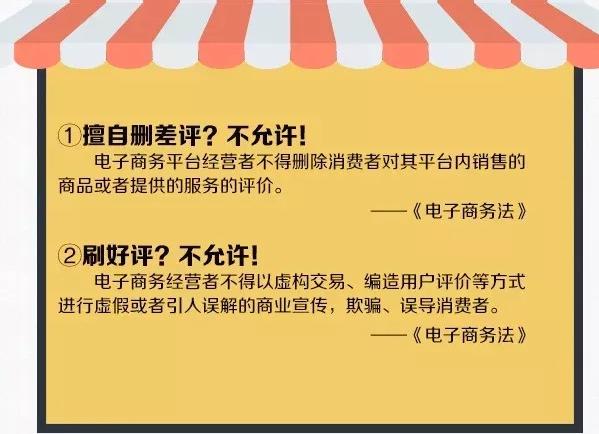 ①擅自删差评？不允许！

电子商务平台经营者不得删除消费者对其平台内销售的商品或者提供的服务的评价。

——《电子商务法》

②刷好评？不允许！

电子商务经营者不得以虚构交易、编造用户评价等方式进行虚假或者引人误解的商业宣传，欺骗、误导消费者。

——《电子商务法》